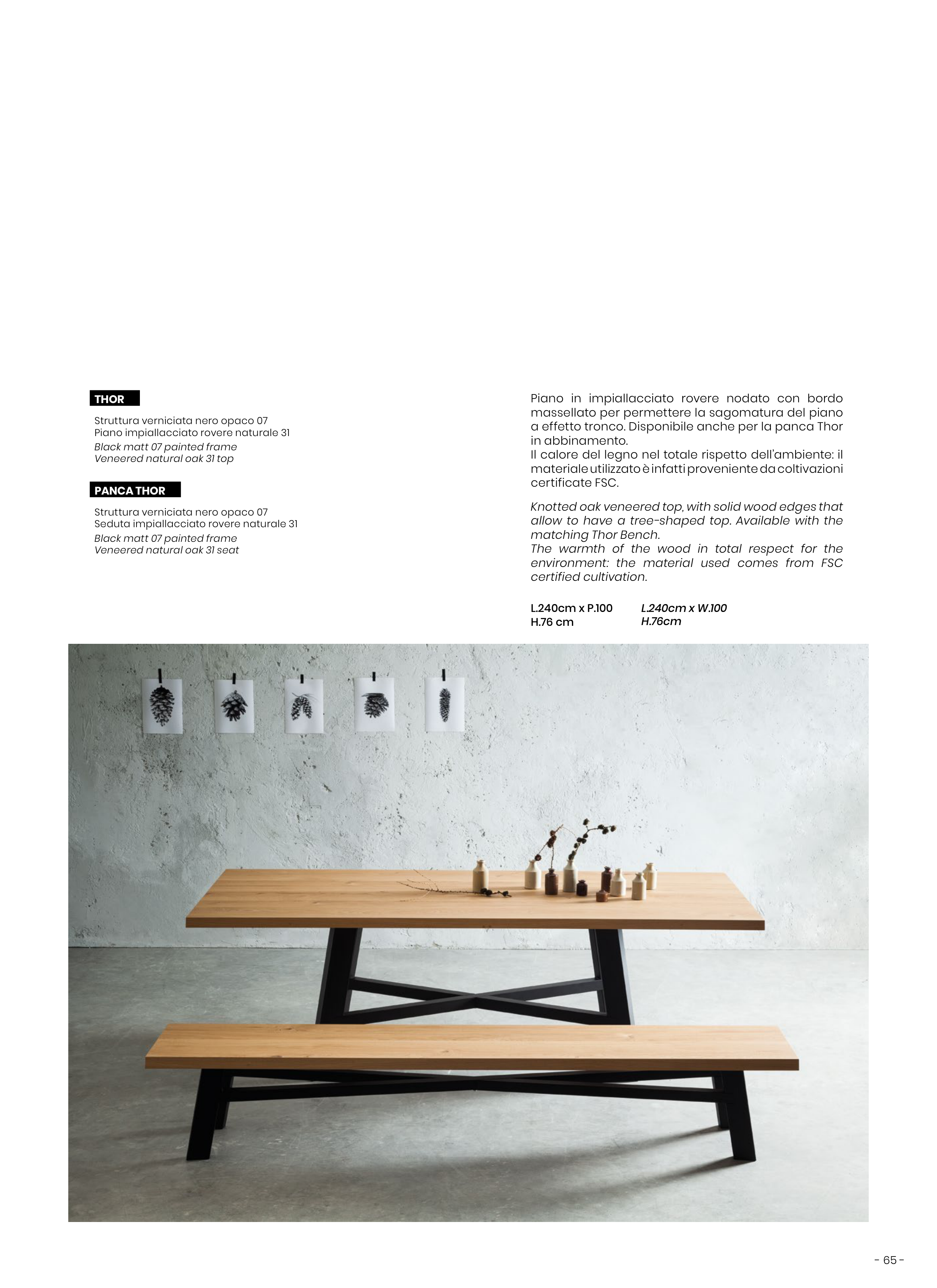 THOR

Struttura verniciata nero opaco 07
Piano impiallacciato rovere naturale 31
Black matt 07 painted frame
Veneered natural oak 31 top

PANCA THOR

Struttura verniciata nero opaco 07
Seduta impiallacciato rovere naturale 31
Black matt 07 painted frame
Veneered natural oak 31 seat

Piano in impiallacciato rovere nodato con bordo massellato per permettere la sagomatura del piano a effetto tronco. Disponibile anche per la panca Thor in abbinamento.
Il calore del legno nel totale rispetto dell'ambiente: il materiale utilizzato è infatti proveniente da coltivazioni certificate FSC.

Knotted oak veneered top, with solid wood edges that allow to have a tree-shaped top. Available with the matching Thor Bench.
The warmth of the wood in total respect for the environment: the material used comes from FSC certified cultivation.

L.240cm x P.100
H.76 cm

L.240cm x W.100
H.76cm

- 65 -